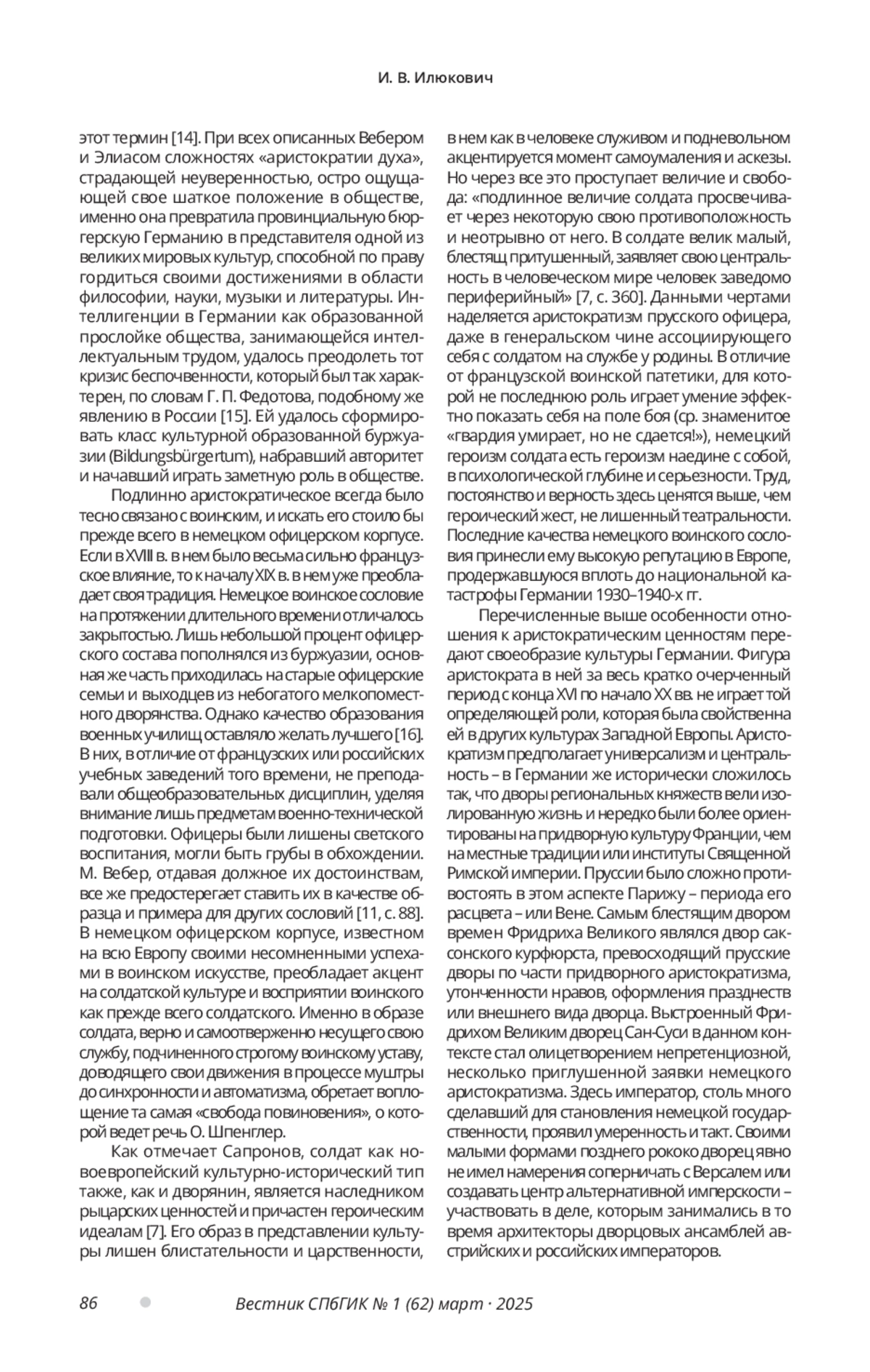 И. В. Илюкович

этот термин [14]. При всех описанных Вебером и Элиасом сложностях «аристократии духа», страдающей неуверенностью, остро ощущающей свое шаткое положение в обществе, именно она превратила провинциальную бюргерскую Германию в представителя одной из великих мировых культур, способной по праву гордиться своими достижениями в области философии, науки, музыки и литературы. Интеллигенции в Германии как образованной прослойке общества, занимающейся интеллектуальным трудом, удалось преодолеть тот кризис беспочвенности, который был так характерен, по словам Г. П. Федотова, подобному же явлению в России [15]. Ей удалось сформировать класс культурной образованной буржуазии (Bildungsbürgertum), набравший авторитет и начавший играть заметную роль в обществе.

Подлинно аристократическое всегда было тесно связано с воинским, и искать его стоило бы прежде всего в немецком офицерском корпусе. Если в XVIII в. в нем было весьма сильно французское влияние, то к началу XIX в. в нем уже преобладает своя традиция. Немецкое воинское сословие на протяжении длительного времени отличалось закрытостью. Лишь небольшой процент офицерского состава пополнялся из буржуазии, основная же часть приходилась на старые офицерские семьи и выходцев из небогатого мелкопоместного дворянства. Однако качество образования военных училищ оставляло желать лучшего [16]. В них, в отличие от французских или российских учебных заведений того времени, не преподавали общеобразовательных дисциплин, уделяя внимание лишь предметам военно-технической подготовки. Офицеры были лишены светского воспитания, могли быть грубы в обхождении. М. Вебер, отдавая должное их достоинствам, все же предостерегает ставить их в качестве образца и примера для других сословий [11, с. 88]. В немецком офицерском корпусе, известном на всю Европу своими несомненными успехами в воинском искусстве, преобладает акцент на солдатской культуре и восприятии воинского как прежде всего солдатского. Именно в образе солдата, верно и самоотверженно несущего свою службу, подчиненного строгому воинскому уставу, доводящего свои движения в процессе муштры до синхронности и автоматизма, обретает воплощение та самая «свобода повиновения», о которой ведет речь О. Шпенглер.

Как отмечает Сапронов, солдат как новоевропейский культурно-исторический тип также, как и дворянин, является наследником рыцарских ценностей и причастен героическим идеалам [7]. Его образ в представлении культуры лишен блистательности и царственности, в нем как в человеке служивом и подневольном акцентируется момент самоумаления и аскезы. Но через все это проступает величие и свобода: «подлинное величие солдата просвечивает через некоторую свою противоположность и неотрывно от него. В солдате велик малый, блестящ притушенный, заявляет свою центральность в человеческом мире человек заведомо периферийный» [7, с. 360]. Данными чертами наделяется аристократизм прусского офицера, даже в генеральском чине ассоциирующего себя с солдатом на службе у родины. В отличие от французской воинской патетики, для которой не последнюю роль играет умение эффектно показать себя на поле боя (ср. знаменитое «гвардия умирает, но не сдается!»), немецкий героизм солдата есть героизм наедине с собой, в психологической глубине и серьезности. Труд, постоянство и верность здесь ценятся выше, чем героический жест, не лишенный театральности. Последние качества немецкого воинского сословия принесли ему высокую репутацию в Европе, продержавшуюся вплоть до национальной катастрофы Германии 1930–1940-х гг.

Перечисленные выше особенности отношения к аристократическим ценностям передают своеобразие культуры Германии. Фигура аристократа в ней за весь кратко очерченный период с конца XVI по начало XX вв. не играет той определяющей роли, которая была свойственна ей в других культурах Западной Европы. Аристократизм предполагает универсализм и центральность – в Германии же исторически сложилось так, что дворы региональных княжеств вели изолированную жизнь и нередко были более ориентированы на придворную культуру Франции, чем на местные традиции или институты Священной Римской империи. Пруссии было сложно противостоять в этом аспекте Парижу – периода его расцвета – или Вене. Самым блестящим двором времен Фридриха Великого являлся двор саксонского курфюрста, превосходящий прусские дворы по части придворного аристократизма, утонченности нравов, оформления празднеств или внешнего вида дворца. Выстроенный Фридрихом Великим дворец Сан-Суси в данном контексте стал олицетворением непретенциозной, несколько приглушенной заявки немецкого аристократизма. Здесь император, столь много сделавший для становления немецкой государственности, проявил умеренность и такт. Своими малыми формами позднего рококо дворец явно не имел намерения соперничать с Версалем или создавать центр альтернативной имперскости – участвовать в деле, которым занимались в то время архитекторы дворцовых ансамблей австрийских и российских императоров.

86 Вестник СПбГИК № 1 (62) март · 2025